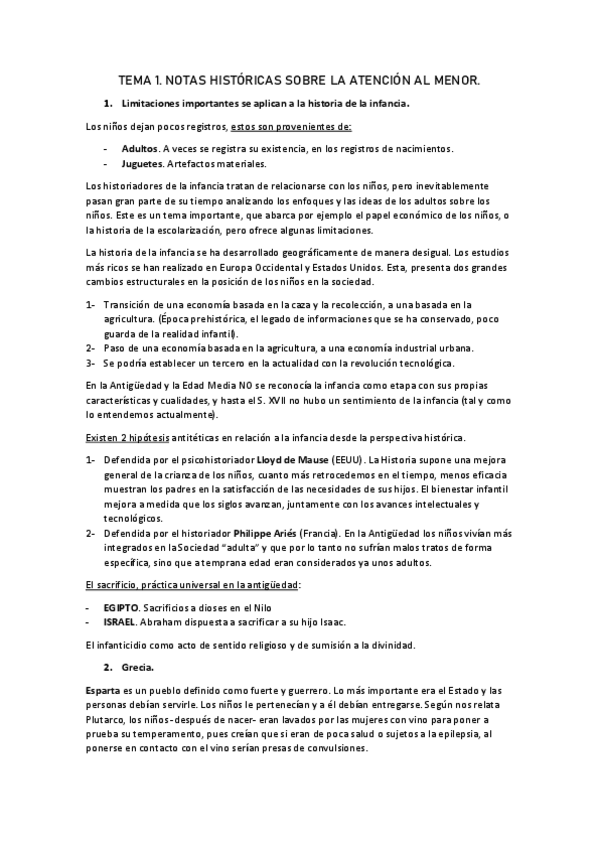 TEMA 1. NOTAS HISTÓRICAS SOBRE LA ATENCIÓN AL MENOR.

1. Limitaciones importantes se aplican a la historia de la infancia.

Los niños dejan pocos registros, estos son provenientes de:

- Adultos. A veces se registra su existencia, en los registros de nacimientos.
- Juguetes. Artefactos materiales.

Los historiadores de la infancia tratan de relacionarse con los niños, pero inevitablemente pasan gran parte de su tiempo analizando los enfoques y las ideas de los adultos sobre los niños. Este es un tema importante, que abarca por ejemplo el papel económico de los niños, o la historia de la escolarización, pero ofrece algunas limitaciones.

La historia de la infancia se ha desarrollado geográficamente de manera desigual. Los estudios más ricos se han realizado en Europa Occidental y Estados Unidos. Esta, presenta dos grandes cambios estructurales en la posición de los niños en la sociedad.

1- Transición de una economía basada en la caza y la recolección, a una basada en la agricultura. (Época prehistórica, el legado de informaciones que se ha conservado, poco guarda de la realidad infantil).
2- Paso de una economía basada en la agricultura, a una economía industrial urbana.
3- Se podría establecer un tercero en la actualidad con la revolución tecnológica.

En la Antigüedad y la Edad Media NO se reconocía la infancia como etapa con sus propias características y cualidades, y hasta el S. XVII no hubo un sentimiento de la infancia (tal y como lo entendemos actualmente).

Existen 2 hipótesis antitéticas en relación a la infancia desde la perspectiva histórica.

1- Defendida por el psicohistoriador Lloyd de Mause (EEUU). La Historia supone una mejora general de la crianza de los niños, cuanto más retrocedemos en el tiempo, menos eficacia muestran los padres en la satisfacción de las necesidades de sus hijos. El bienestar infantil mejora a medida que los siglos avanzan, juntamente con los avances intelectuales y tecnológicos.
2- Defendida por el historiador Philippe Ariés (Francia). En la Antigüedad los niños vivían más integrados en la Sociedad "adulta" y que por lo tanto no sufrían malos tratos de forma específica, sino que a temprana edad eran considerados ya unos adultos.

El sacrificio, práctica universal en la antigüedad:

- EGIPTO. Sacrificios a dioses en el Nilo
- ISRAEL. Abraham dispuesta a sacrificar a su hijo Isaac.

El infanticidio como acto de sentido religioso y de sumisión a la divinidad.

2. Grecia.

Esparta es un pueblo definido como fuerte y guerrero. Lo más importante era el Estado y las personas debían servirle. Los niños le pertenecían y a él debían entregarse. Según nos relata Plutarco, los niños -después de nacer- eran lavados por las mujeres con vino para poner a prueba su temperamento, pues creían que si eran de poca salud o sujetos a la epilepsia, al ponerse en contacto con el vino serían presas de convulsiones.